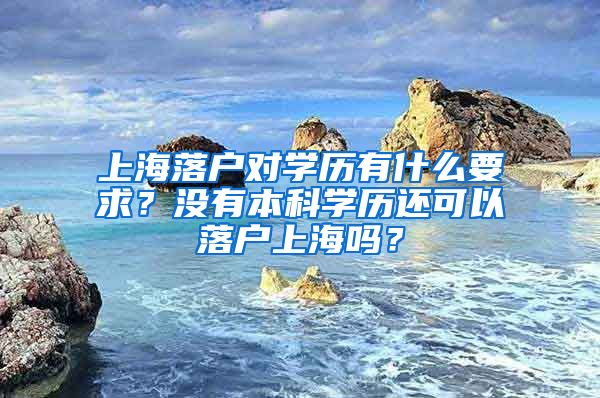 上海落户对学历有什么要求？没有本科学历还可以落户上海吗？